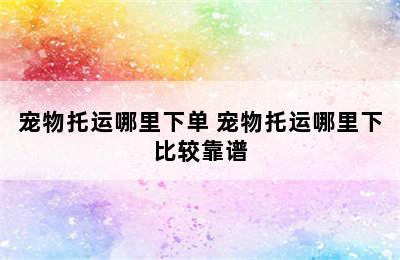 宠物托运哪里下单 宠物托运哪里下比较靠谱